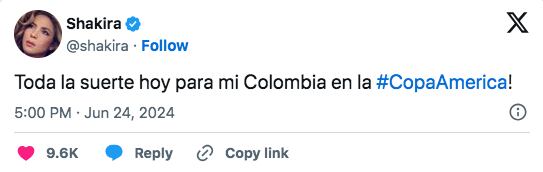 Shakira
@shakira · Follow

Toda la suerte hoy para mi Colombia en la #CopaAmerica!

5:00 PM · Jun 24, 2024

9.6K Reply Copy link